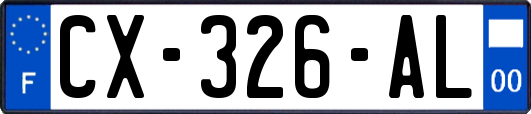 F
CX-326-AL
00